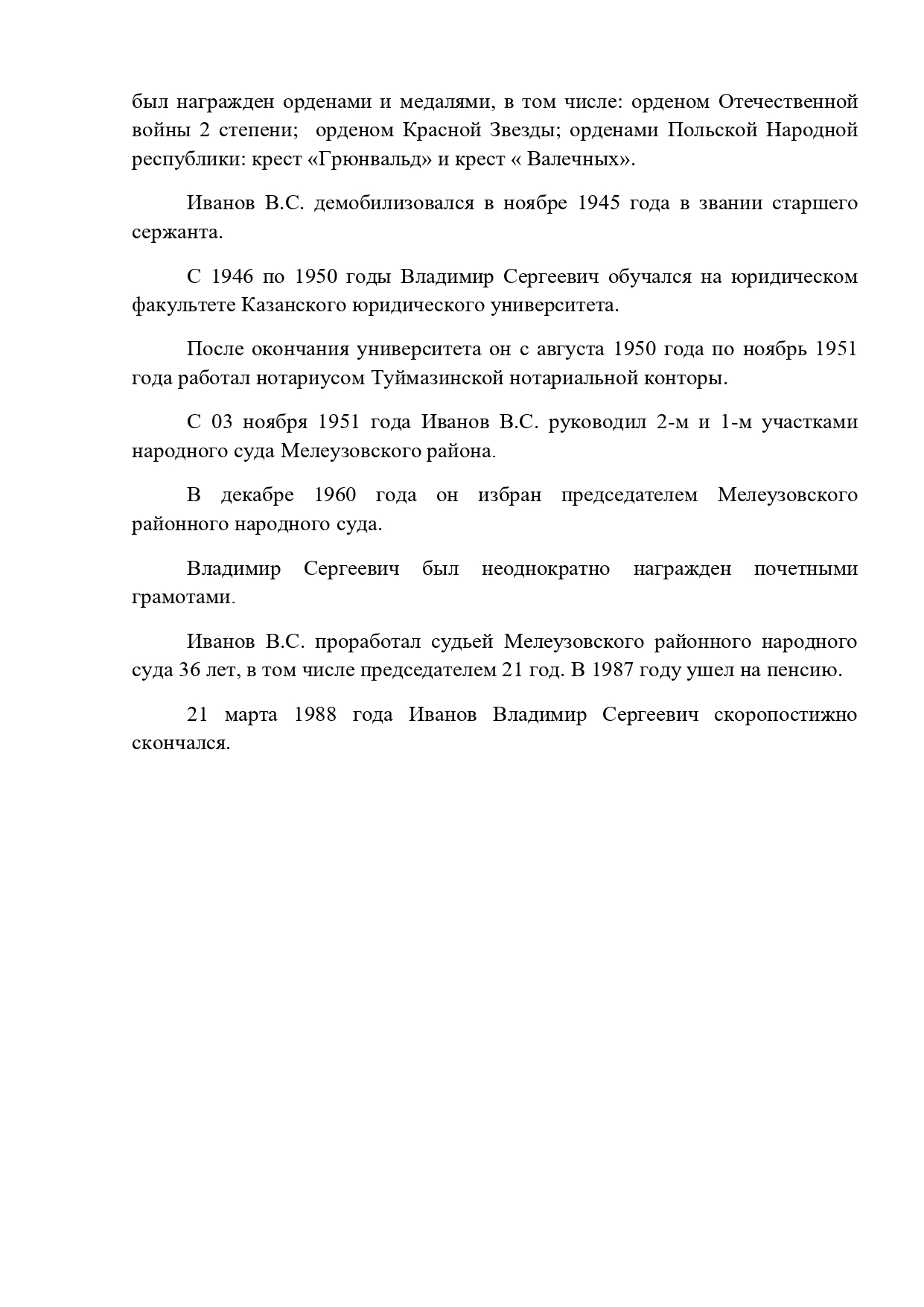 был награжден орденами и медалями, в том числе: орденом Отечественной войны 2 степени;  орденом Красной Звезды; орденами Польской Народной республики: крест «Грюнвальд» и крест « Валечных».

Иванов В.С. демобилизовался в ноябре 1945 года в звании старшего сержанта.

С 1946 по 1950 годы Владимир Сергеевич обучался на юридическом факультете Казанского юридического университета.

После окончания университета он с августа 1950 года по ноябрь 1951 года работал нотариусом Туймазинской нотариальной конторы.

С 03 ноября 1951 года Иванов В.С. руководил 2-м и 1-м участками народного суда Мелеузовского района.

В декабре 1960 года он избран председателем Мелеузовского районного народного суда.

Владимир Сергеевич был неоднократно награжден почетными грамотами.

Иванов В.С. проработал судьей Мелеузовского районного народного суда 36 лет, в том числе председателем 21 год. В 1987 году ушел на пенсию.

21 марта 1988 года Иванов Владимир Сергеевич скоропостижно скончался.